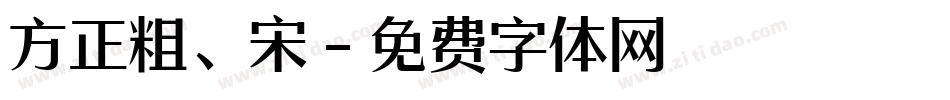 方正粗、宋 - 免费字体网

www.zitidao.com